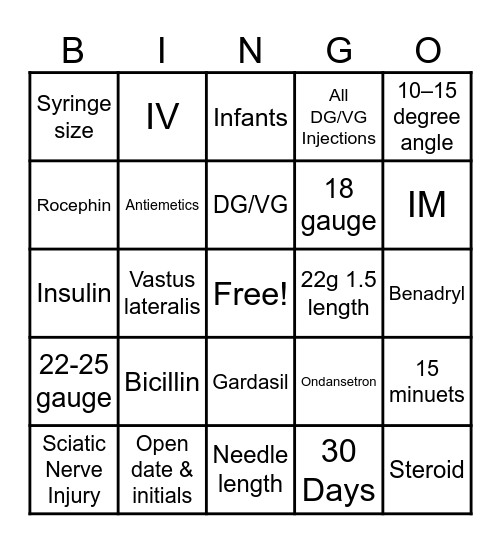 | B | I | N | G | O |
|---|---|---|---|---|
| Syringe size | IV | Infants | All DG/VG Injections | 10–15 degree angle |
| Rocephin | Antiemetics | DG/VG | 18 gauge | IM |
| Insulin | Vastus lateralis | Free! | 22g 1.5 length | Benadryl |
| 22-25 gauge | Bicillin | Gardasil | Ondansetron | 15 minuets |
| Sciatic Nerve Injury | Open date & initials | Needle length | 30 Days | Steroid |